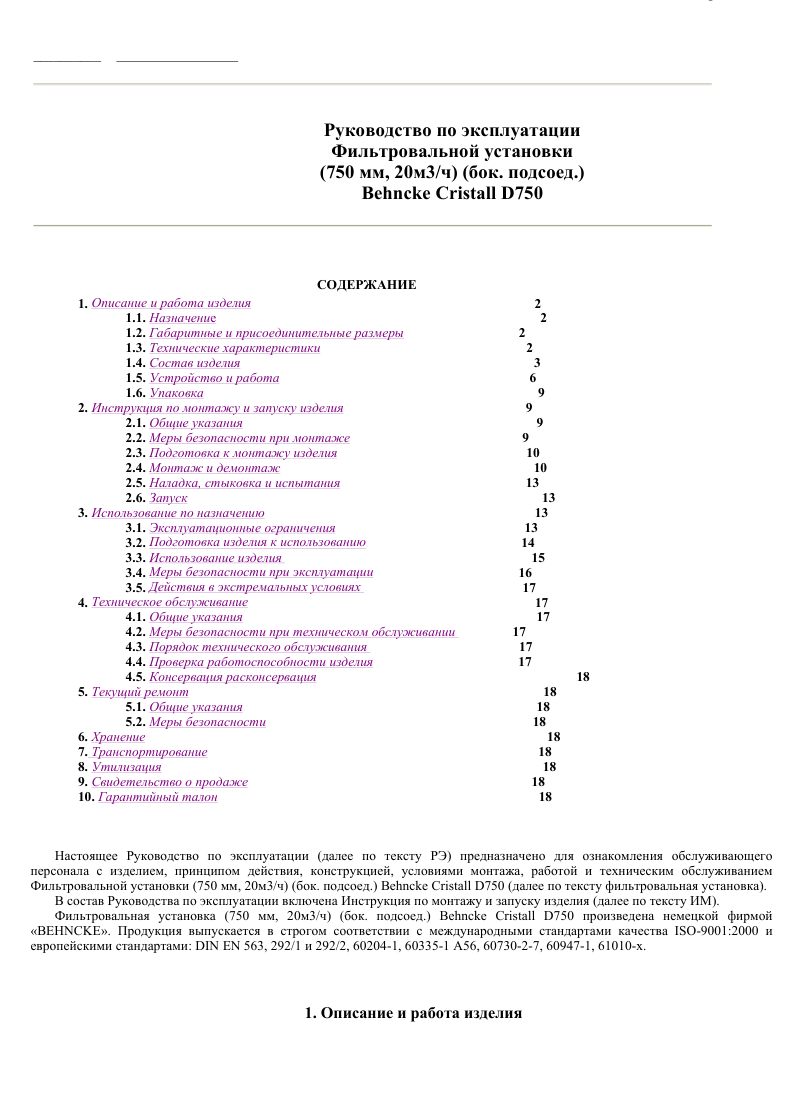 Руководство по эксплуатации
Фильтровальной установки
(750 мм, 20м3/ч) (бок. подсоед.)
Behncke Cristall D750

СОДЕРЖАНИЕ

1. Описание и работа изделия 2
1.1. Назначение 2
1.2. Габаритные и присоединительные размеры 2
1.3. Технические характеристики 2
1.4. Состав изделия 3
1.5. Устройство и работа 6
1.6. Упаковка 9
2. Инструкция по монтажу и запуску изделия 9
2.1. Общие указания 9
2.2. Меры безопасности при монтаже 9
2.3. Подготовка к монтажу изделия 10
2.4. Монтаж и демонтаж 10
2.5. Наладка, стыковка и испытания 13
2.6. Запуск 13
3. Использование по назначению 13
3.1. Эксплуатационные ограничения 13
3.2. Подготовка изделия к использованию 14
3.3. Использование изделия 15
3.4. Меры безопасности при эксплуатации 16
3.5. Действия в экстремальных условиях 17
4. Техническое обслуживание 17
4.1. Общие указания 17
4.2. Меры безопасности при техническом обслуживании 17
4.3. Порядок технического обслуживания 17
4.4. Проверка работоспособности изделия 17
4.5. Консервация расконсервация 18
5. Текущий ремонт 18
5.1. Общие указания 18
5.2. Меры безопасности 18
6. Хранение 18
7. Транспортирование 18
8. Утилизация 18
9. Свидетельство о продаже 18
10. Гарантийный талон 18

Настоящее Руководство по эксплуатации (далее по тексту РЭ) предназначено для ознакомления обслуживающего персонала с изделием, принципом действия, конструкцией, условиями монтажа, работой и техническим обслуживанием Фильтровальной установки (750 мм, 20м3/ч) (бок. подсоед.) Behncke Cristall D750 (далее по тексту фильтровальная установка).
В состав Руководства по эксплуатации включена Инструкция по монтажу и запуску изделия (далее по тексту ИМ).
Фильтровальная установка (750 мм, 20м3/ч) (бок. подсоед.) Behncke Cristall D750 произведена немецкой фирмой «BEHNCKE». Продукция выпускается в строгом соответствии с международными стандартами качества ISO-9001:2000 и европейскими стандартами: DIN EN 563, 292/1 и 292/2, 60204-1, 60335-1 A56, 60730-2-7, 60947-1, 61010-х.

1. Описание и работа изделия